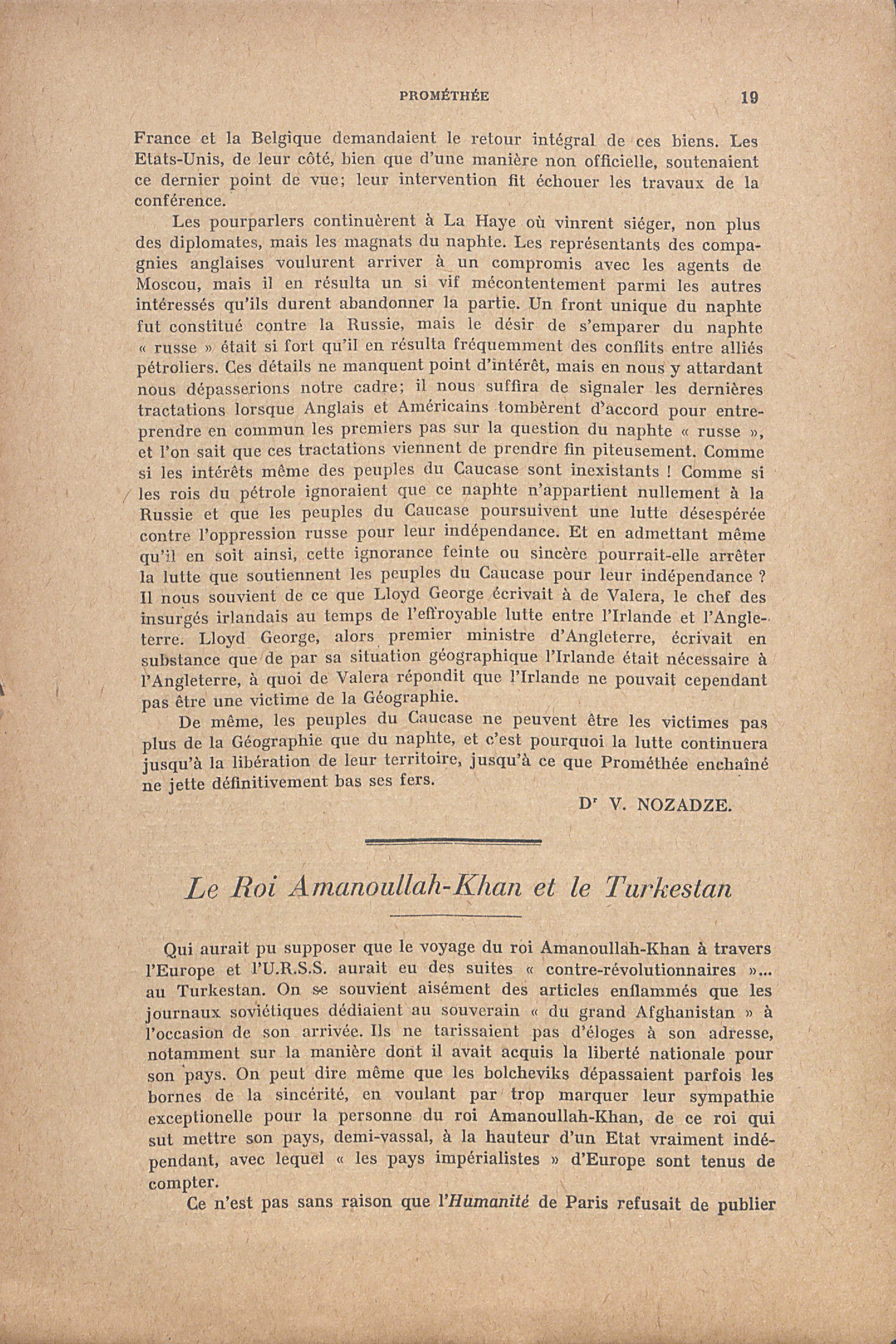 PROMÉTHÉE 19

France et la Belgique demandaient le retour intégral de ces biens. Les Etats-Unis, de leur côté, bien que d'une manière non officielle, soutenaient ce dernier point de vue; leur intervention fit échouer les travaux de la conférence.

Les pourparlers continuèrent à La Haye où vinrent siéger, non plus des diplomates, mais les magnats du naphte. Les représentants des compagnies anglaises voulurent arriver à un compromis avec les agents de Moscou, mais il en résulta un si vif mécontentement parmi les autres intéressés qu'ils durent abandonner la partie. Un front unique du naphte fut constitué contre la Russie, mais le désir de s'emparer du naphte « russe » était si fort qu'il en résulta fréquemment des conflits entre alliés pétroliers. Ces détails ne manquent point d'intérêt, mais en nous y attardant nous dépasserions notre cadre; il nous suffira de signaler les dernières tractations lorsque Anglais et Américains tombèrent d'accord pour entreprendre en commun les premiers pas sur la question du naphte « russe », et l'on sait que ces tractations viennent de prendre fin piteusement. Comme si les intérêts même des peuples du Caucase sont inexistants ! Comme si les rois du pétrole ignoraient que ce naphte n'appartient nullement à la Russie et que les peuples du Caucase poursuivent une lutte désespérée contre l'oppression russe pour leur indépendance. Et en admettant même qu'il en soit ainsi, cette ignorance feinte ou sincère pourrait-elle arrêter la lutte que soutiennent les peuples du Caucase pour leur indépendance ? Il nous souvient de ce que Lloyd George écrivait à de Valera, le chef des insurgés irlandais au temps de l'effroyable lutte entre l'Irlande et l'Angleterre. Lloyd George, alors premier ministre d'Angleterre, écrivait en substance que de par sa situation géographique l'Irlande était nécessaire à l'Angleterre, à quoi de Valera répondit que l'Irlande ne pouvait cependant pas être une victime de la Géographie.

De même, les peuples du Caucase ne peuvent être les victimes pas plus de la Géographie que du naphte, et c'est pourquoi la lutte continuera jusqu'à la libération de leur territoire, jusqu'à ce que Prométhée enchaîné ne jette définitivement bas ses fers.

Dr V. NOZADZE.

Le Roi Amanoullah-Khan et le Turkestan

Qui aurait pu supposer que le voyage du roi Amanoullah-Khan à travers l'Europe et l'U.R.S.S. aurait eu des suites « contre-révolutionnaires »... au Turkestan. On se souvient aisément des articles enflammés que les journaux soviétiques dédiaient au souverain « du grand Afghanistan » à l'occasion de son arrivée. Ils ne tarissaient pas d'éloges à son adresse, notamment sur la manière dont il avait acquis la liberté nationale pour son pays. On peut dire même que les bolcheviks dépassaient parfois les bornes de la sincérité, en voulant par trop marquer leur sympathie exceptionelle pour la personne du roi Amanoullah-Khan, de ce roi qui sut mettre son pays, demi-vassal, à la hauteur d'un Etat vraiment indépendant, avec lequel « les pays impérialistes » d'Europe sont tenus de compter.

Ce n'est pas sans raison que l'Humanité de Paris refusait de publier